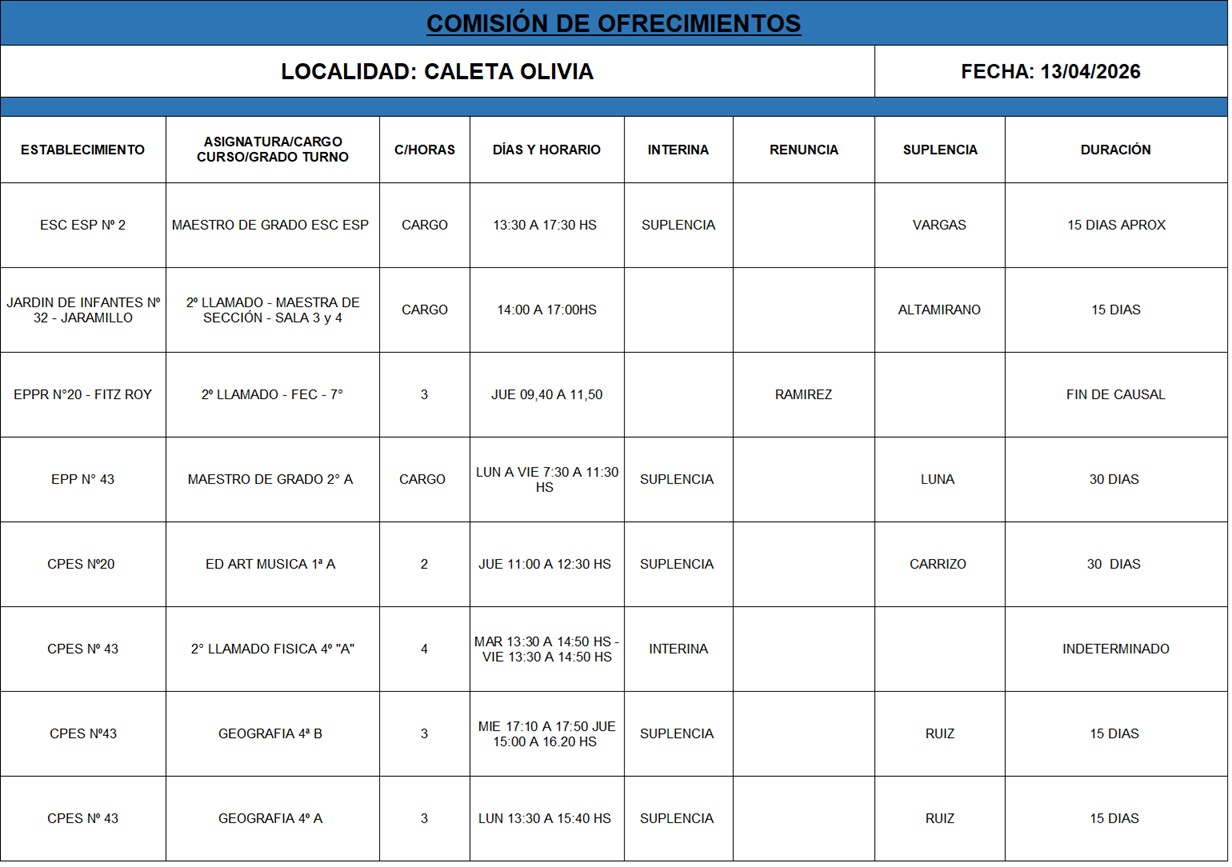 COMISIÓN DE OFRECIMIENTOS

LOCALIDAD: CALETA OLIVIA

FECHA: 13/04/2026

| ESTABLECIMIENTO | ASIGNATURA/CARGO CURSO/GRADO TURNO | C/HORAS | DÍAS Y HORARIO | INTERINA | RENUNCIA | SUPLENCIA | DURACIÓN |
|---|---|---|---|---|---|---|---|
| ESC ESP Nº 2 | MAESTRO DE GRADO ESC ESP | CARGO | 13:30 A 17:30 HS | SUPLENCIA | | VARGAS | 15 DIAS APROX |
| JARDIN DE INFANTES Nº 32 - JARAMILLO | 2º LLAMADO - MAESTRA DE SECCIÓN - SALA 3 y 4 | CARGO | 14:00 A 17:00HS | | | ALTAMIRANO | 15 DIAS |
| EPPR N°20 - FITZ ROY | 2º LLAMADO - FEC - 7° | 3 | JUE 09,40 A 11,50 | | RAMIREZ | | FIN DE CAUSAL |
| EPP N° 43 | MAESTRO DE GRADO 2° A | CARGO | LUN A VIE 7:30 A 11:30 HS | SUPLENCIA | | LUNA | 30 DIAS |
| CPES Nº20 | ED ART MUSICA 1ª A | 2 | JUE 11:00 A 12:30 HS | SUPLENCIA | | CARRIZO | 30 DIAS |
| CPES Nº 43 | 2° LLAMADO FISICA 4º "A" | 4 | MAR 13:30 A 14:50 HS - VIE 13:30 A 14:50 HS | INTERINA | | | INDETERMINADO |
| CPES Nº43 | GEOGRAFIA 4ª B | 3 | MIE 17:10 A 17:50 JUE 15:00 A 16.20 HS | SUPLENCIA | | RUIZ | 15 DIAS |
| CPES Nº 43 | GEOGRAFIA 4º A | 3 | LUN 13:30 A 15:40 HS | SUPLENCIA | | RUIZ | 15 DIAS |